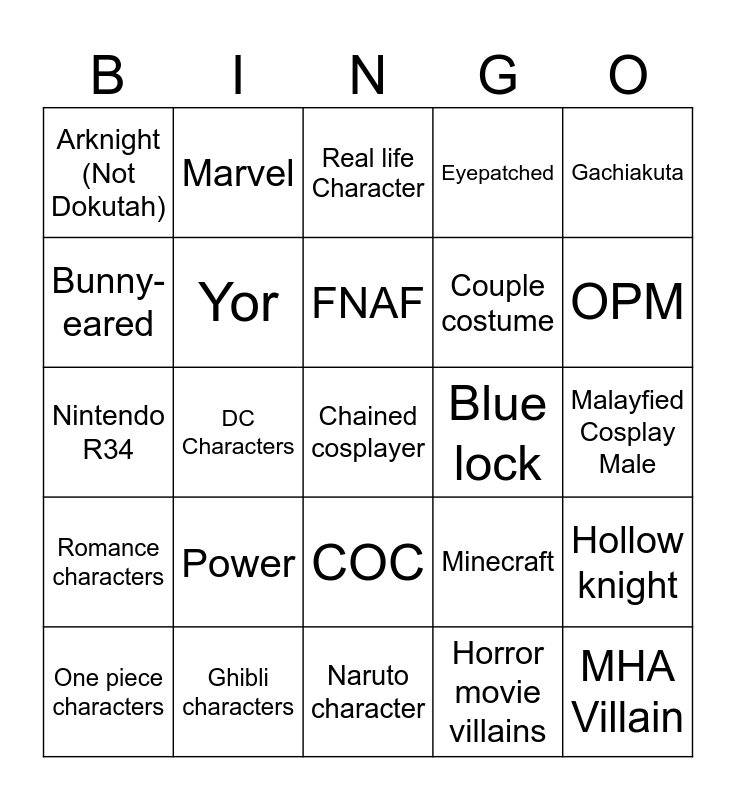 | B | I | N | G | O |
|---|---|---|---|---|
| Arknight (Not Dokutah) | Marvel | Real life Character | Eyepatched | Gachiakuta |
| Bunny-eared | Yor | FNAF | Couple costume | OPM |
| Nintendo R34 | DC Characters | Chained cosplayer | Blue lock | Malayfied Cosplay Male |
| Romance characters | Power | COC | Minecraft | Hollow knight |
| One piece characters | Ghibli characters | Naruto character | Horror movie villains | MHA Villain |